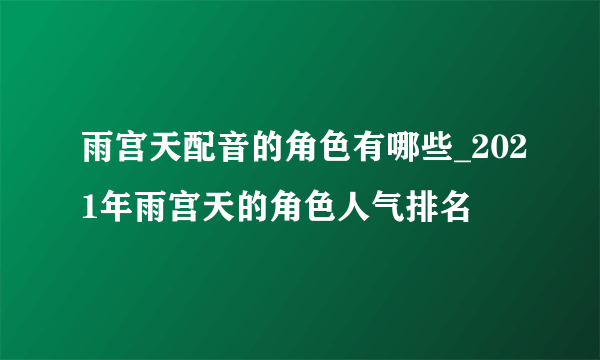 雨宫天配音的角色有哪些_2021年雨宫天的角色人气排名